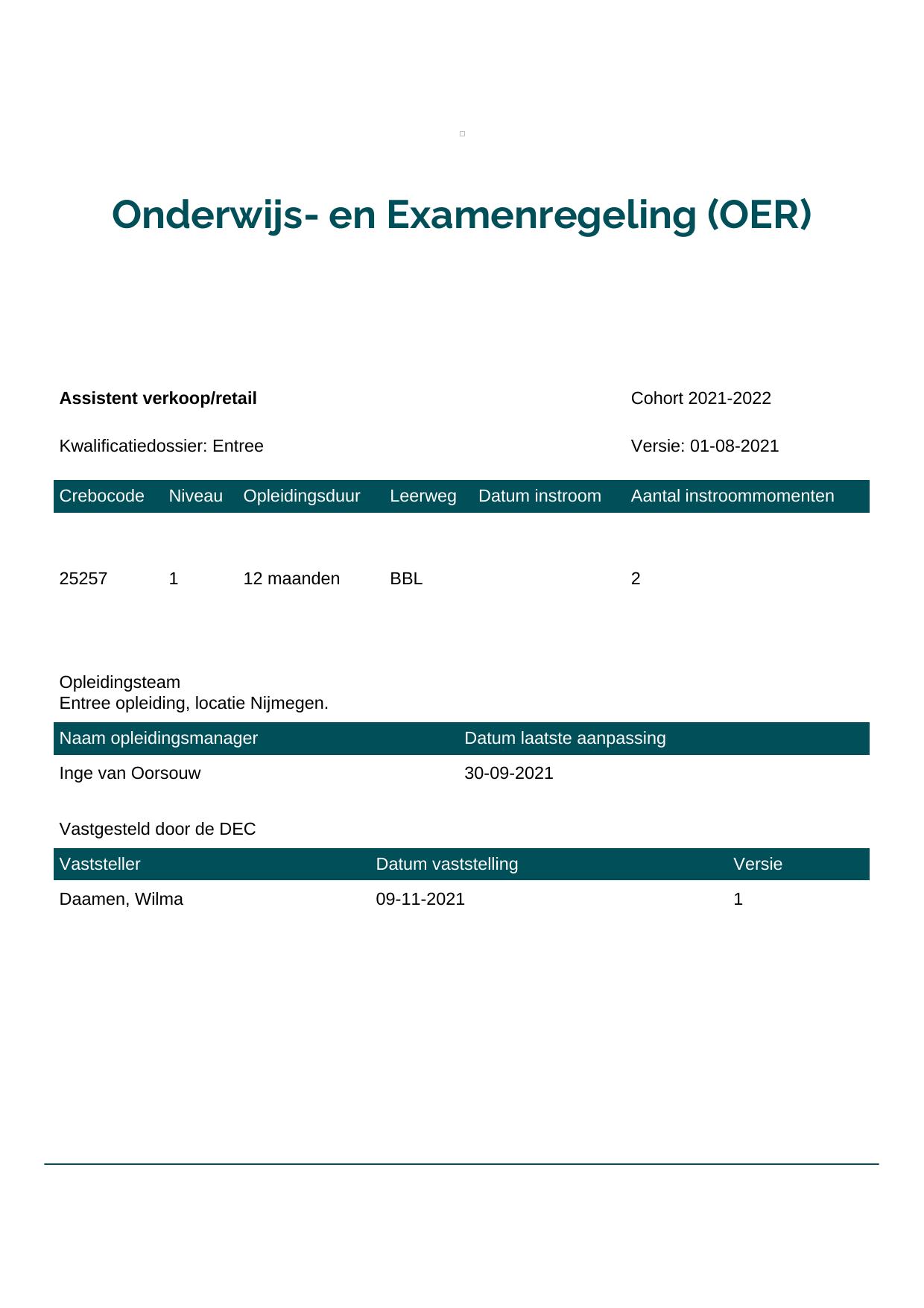 Onderwijs- en Examenregeling (OER)

**Assistent verkoop/retail**

Cohort 2021-2022

Kwalificatiedossier: Entree

Versie: 01-08-2021

| Crebocode | Niveau | Opleidingsduur | Leerweg | Datum instroom | Aantal instroommomenten |
|---|---|---|---|---|---|
| 25257 | 1 | 12 maanden | BBL | | 2 |

Opleidingsteam
Entree opleiding, locatie Nijmegen.

| Naam opleidingsmanager | Datum laatste aanpassing |
|---|---|
| Inge van Oorsouw | 30-09-2021 |

Vastgesteld door de DEC

| Vaststeller | Datum vaststelling | Versie |
|---|---|---|
| Daamen, Wilma | 09-11-2021 | 1 |